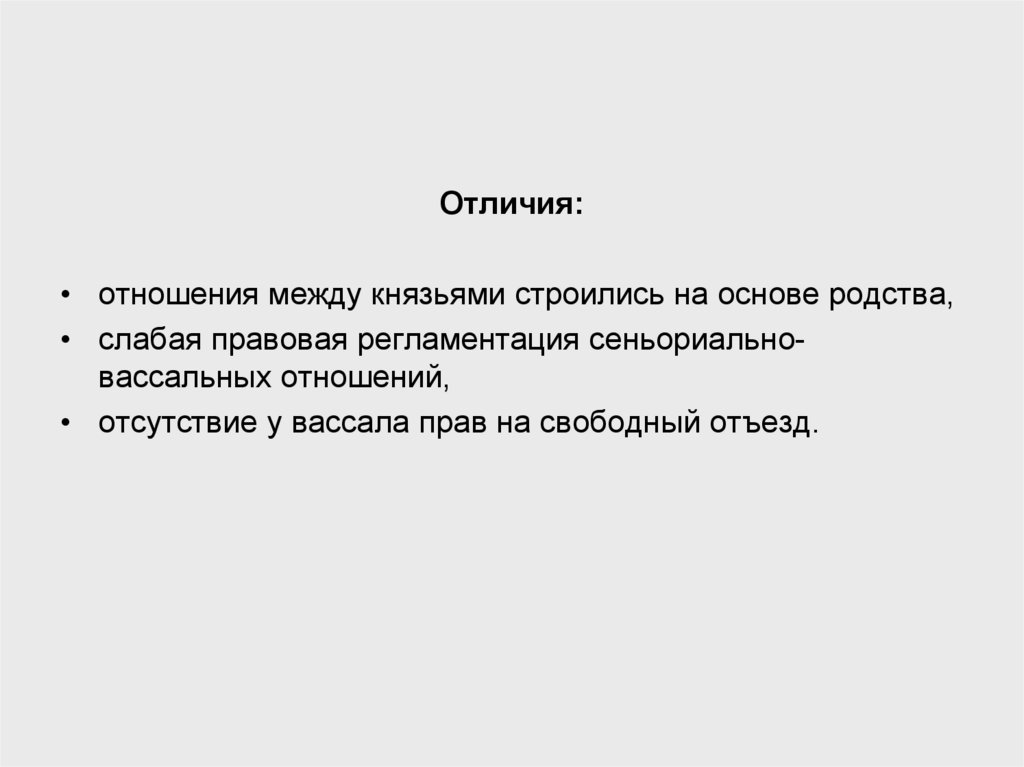 Отличия:

• отношения между князьями строились на основе родства,
• слабая правовая регламентация сеньориально-вассальных отношений,
• отсутствие у вассала прав на свободный отъезд.